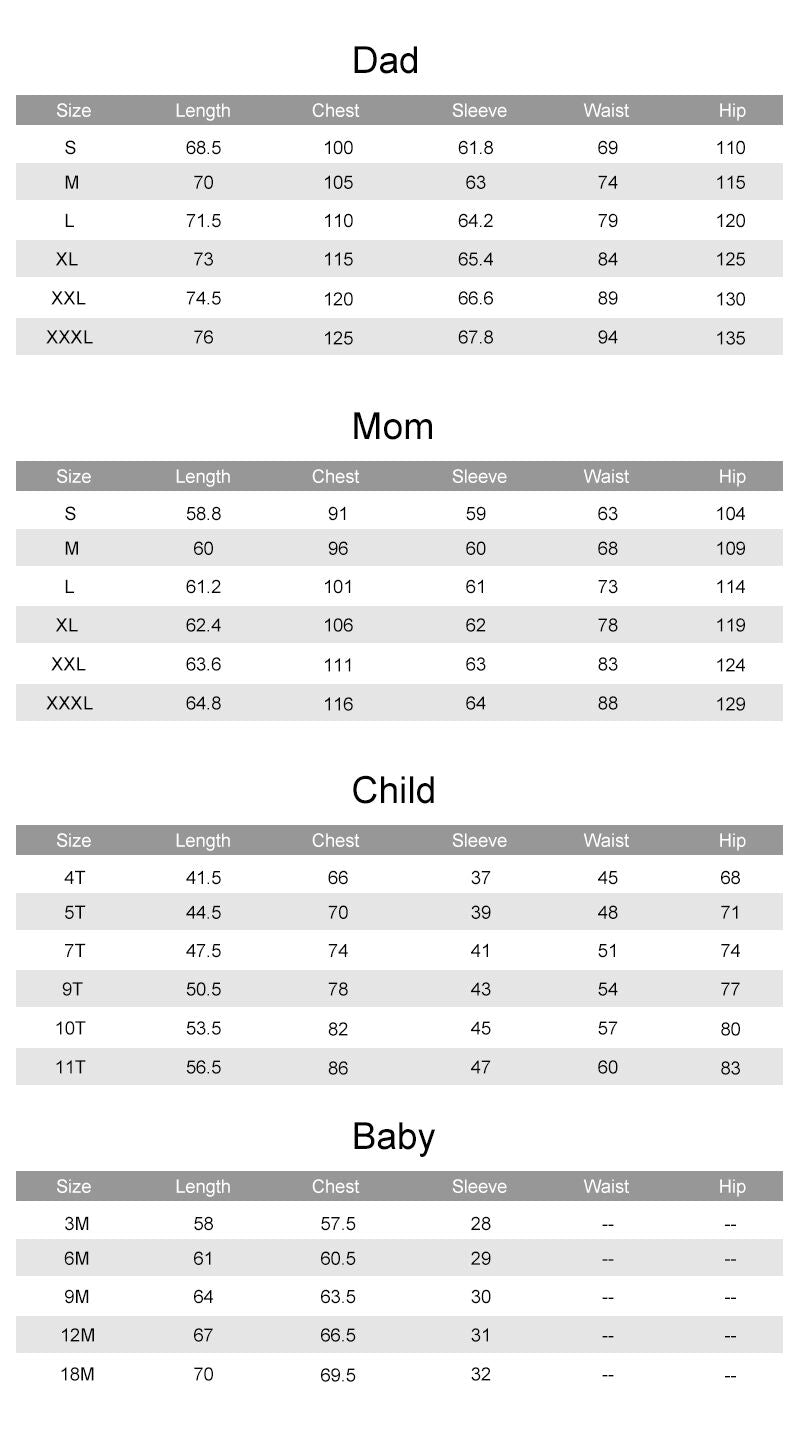 Dad

| Size | Length | Chest | Sleeve | Waist | Hip |
|---|---|---|---|---|---|
| S | 68.5 | 100 | 61.8 | 69 | 110 |
| M | 70 | 105 | 63 | 74 | 115 |
| L | 71.5 | 110 | 64.2 | 79 | 120 |
| XL | 73 | 115 | 65.4 | 84 | 125 |
| XXL | 74.5 | 120 | 66.6 | 89 | 130 |
| XXXL | 76 | 125 | 67.8 | 94 | 135 |

Mom

| Size | Length | Chest | Sleeve | Waist | Hip |
|---|---|---|---|---|---|
| S | 58.8 | 91 | 59 | 63 | 104 |
| M | 60 | 96 | 60 | 68 | 109 |
| L | 61.2 | 101 | 61 | 73 | 114 |
| XL | 62.4 | 106 | 62 | 78 | 119 |
| XXL | 63.6 | 111 | 63 | 83 | 124 |
| XXXL | 64.8 | 116 | 64 | 88 | 129 |

Child

| Size | Length | Chest | Sleeve | Waist | Hip |
|---|---|---|---|---|---|
| 4T | 41.5 | 66 | 37 | 45 | 68 |
| 5T | 44.5 | 70 | 39 | 48 | 71 |
| 7T | 47.5 | 74 | 41 | 51 | 74 |
| 9T | 50.5 | 78 | 43 | 54 | 77 |
| 10T | 53.5 | 82 | 45 | 57 | 80 |
| 11T | 56.5 | 86 | 47 | 60 | 83 |

Baby

| Size | Length | Chest | Sleeve | Waist | Hip |
|---|---|---|---|---|---|
| 3M | 58 | 57.5 | 28 | -- | -- |
| 6M | 61 | 60.5 | 29 | -- | -- |
| 9M | 64 | 63.5 | 30 | -- | -- |
| 12M | 67 | 66.5 | 31 | -- | -- |
| 18M | 70 | 69.5 | 32 | -- | -- |